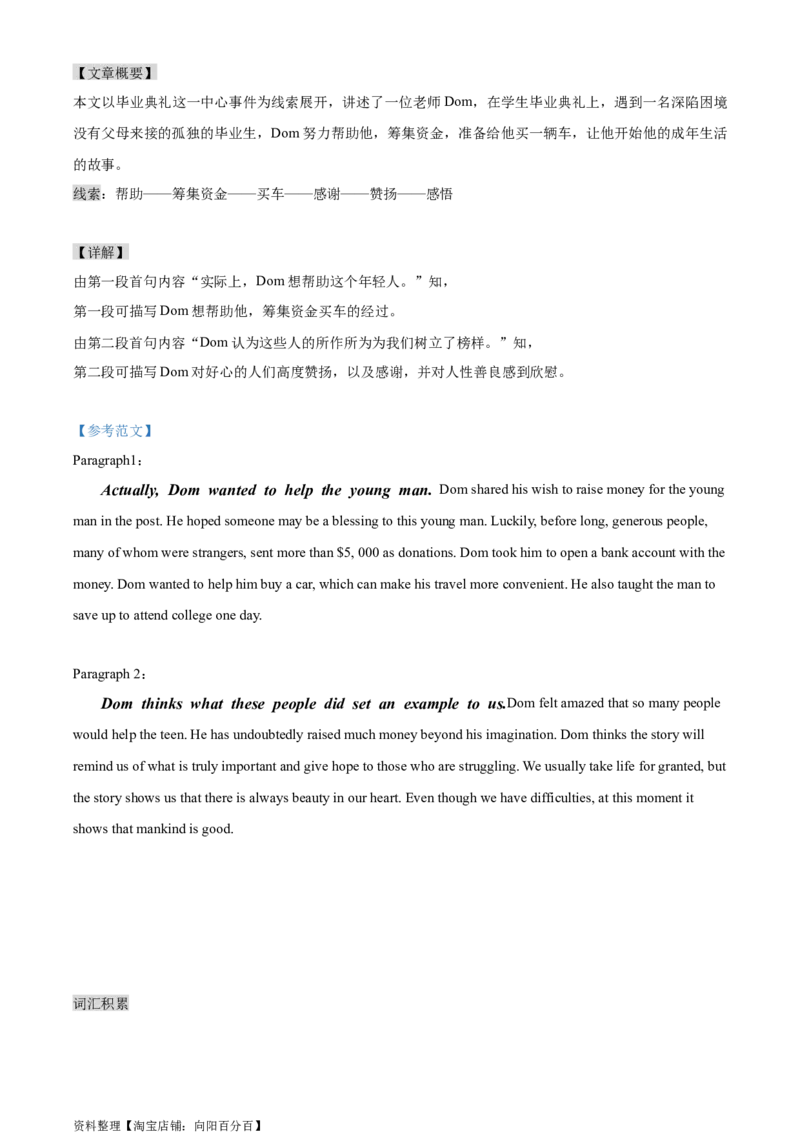 【文章概要】

本文以毕业典礼这一中心事件为线索展开，讲述了一位老师Dom，在学生毕业典礼上，遇到一名深陷困境没有父母来接的孤独的毕业生，Dom努力帮助他，筹集资金，准备给他买一辆车，让他开始他的成年生活的故事。

线索：帮助——筹集资金——买车——感谢——赞扬——感悟

【详解】

由第一段首句内容“实际上，Dom想帮助这个年轻人。”知，

第一段可描写Dom想帮助他，筹集资金买车的经过。

由第二段首句内容“Dom认为这些人的所作所为为我们树立了榜样。”知，

第二段可描写Dom对好心的人们高度赞扬，以及感谢，并对人性善良感到欣慰。

【参考范文】

Paragraph1：

Actually, Dom wanted to help the young man. Dom shared his wish to raise money for the young man in the post. He hoped someone may be a blessing to this young man. Luckily, before long, generous people, many of whom were strangers, sent more than $5, 000 as donations. Dom took him to open a bank account with the money. Dom wanted to help him buy a car, which can make his travel more convenient. He also taught the man to save up to attend college one day.

Paragraph 2：

Dom thinks what these people did set an example to us.Dom felt amazed that so many people would help the teen. He has undoubtedly raised much money beyond his imagination. Dom thinks the story will remind us of what is truly important and give hope to those who are struggling. We usually take life for granted, but the story shows us that there is always beauty in our heart. Even though we have difficulties, at this moment it shows that mankind is good.

词汇积累

资料整理【淘宝店铺：向阳百分百】